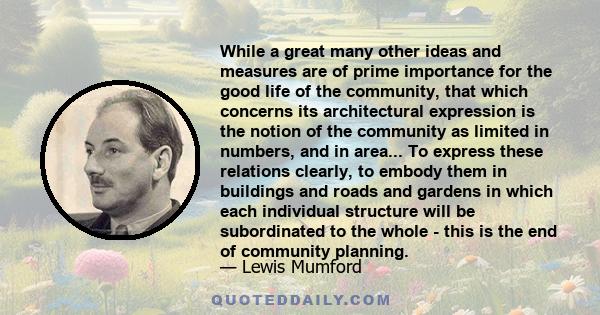 While a great many other ideas and measures are of prime importance for the good life of the community, that which concerns its architectural expression is the notion of the community as limited in numbers, and in area... To express these relations clearly, to embody them in buildings and roads and gardens in which each individual structure will be subordinated to the whole - this is the end of community planning.

— Lewis Mumford

QUOTEDDAILY.COM